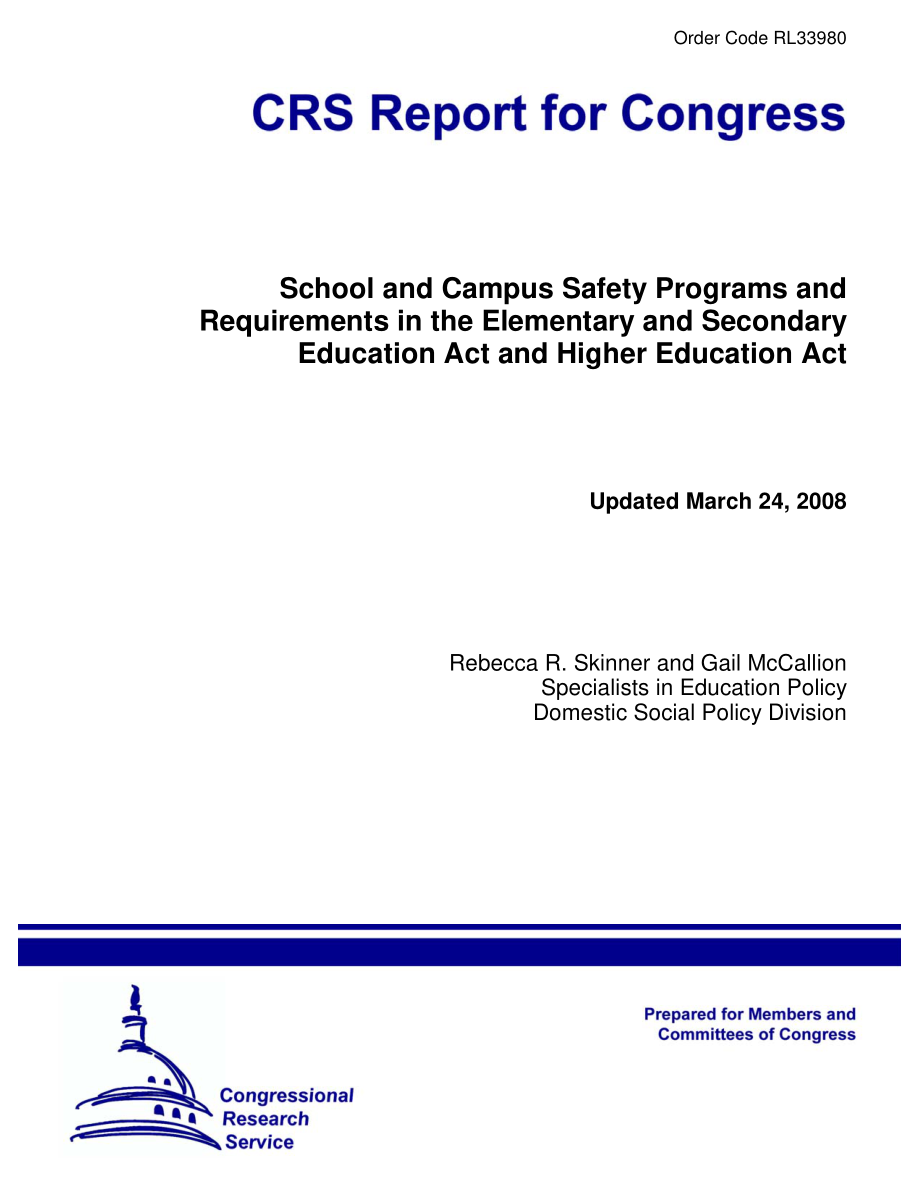 Order Code RL33980

CRS Report for Congress

School and Campus Safety Programs and Requirements in the Elementary and Secondary Education Act and Higher Education Act

Updated March 24, 2008

Rebecca R. Skinner and Gail McCallion
Specialists in Education Policy
Domestic Social Policy Division

Congressional Research Service

Prepared for Members and Committees of Congress